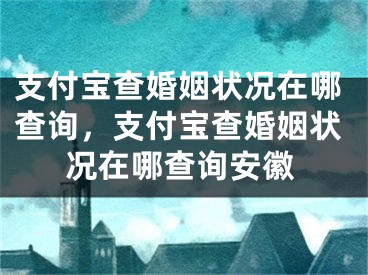 支付宝查婚姻状况在哪查询，支付宝查婚姻状况在哪查询安徽